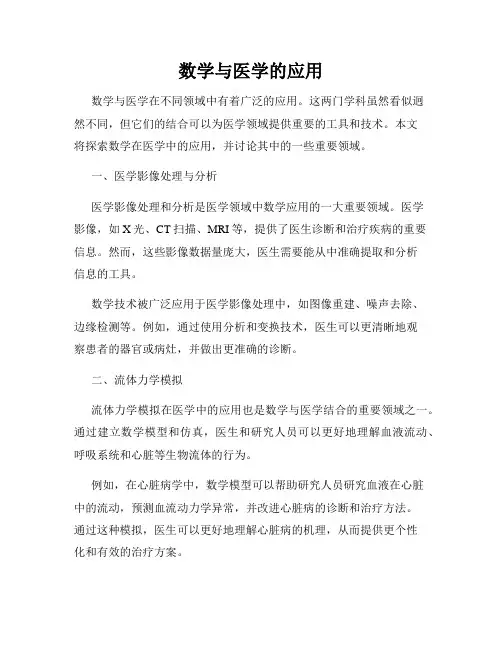 数学与医学的应用

数学与医学在不同领域中有着广泛的应用。这两门学科虽然看似迥然不同，但它们的结合可以为医学领域提供重要的工具和技术。本文将探索数学在医学中的应用，并讨论其中的一些重要领域。

一、医学影像处理与分析

医学影像处理和分析是医学领域中数学应用的一大重要领域。医学影像，如 X 光、CT 扫描、MRI 等，提供了医生诊断和治疗疾病的重要信息。然而，这些影像数据量庞大，医生需要能从中准确提取和分析信息的工具。

数学技术被广泛应用于医学影像处理中，如图像重建、噪声去除、边缘检测等。例如，通过使用分析和变换技术，医生可以更清晰地观察患者的器官或病灶，并做出更准确的诊断。

二、流体力学模拟

流体力学模拟在医学中的应用也是数学与医学结合的重要领域之一。通过建立数学模型和仿真，医生和研究人员可以更好地理解血液流动、呼吸系统和心脏等生物流体的行为。

例如，在心脏病学中，数学模型可以帮助研究人员研究血液在心脏中的流动，预测血流动力学异常，并改进心脏病的诊断和治疗方法。通过这种模拟，医生可以更好地理解心脏病的机理，从而提供更个性化和有效的治疗方案。